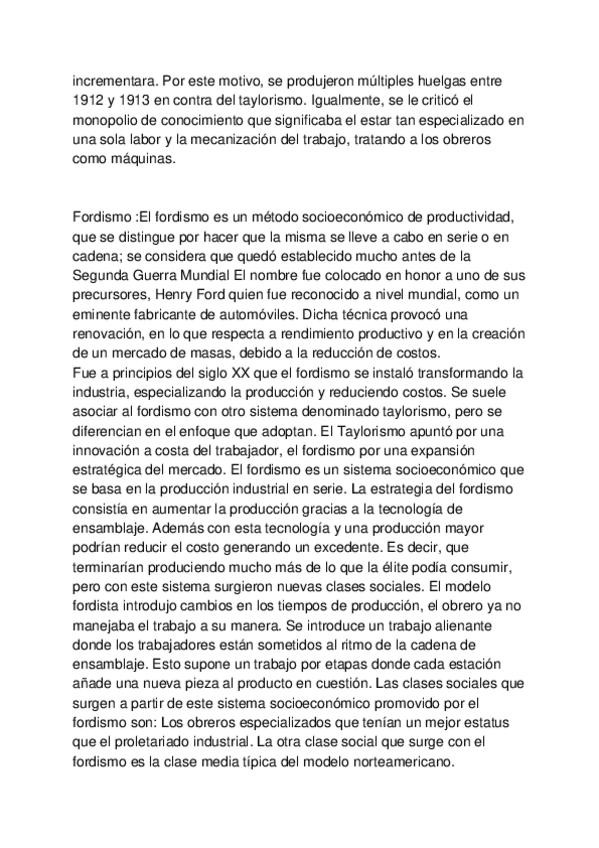 incrementara. Por este motivo, se produjeron múltiples huelgas entre 1912 y 1913 en contra del taylorismo. Igualmente, se le criticó el monopolio de conocimiento que significaba el estar tan especializado en una sola labor y la mecanización del trabajo, tratando a los obreros como máquinas.

Fordismo :El fordismo es un método socioeconómico de productividad, que se distingue por hacer que la misma se lleve a cabo en serie o en cadena; se considera que quedó establecido mucho antes de la Segunda Guerra Mundial El nombre fue colocado en honor a uno de sus precursores, Henry Ford quien fue reconocido a nivel mundial, como un eminente fabricante de automóviles. Dicha técnica provocó una renovación, en lo que respecta a rendimiento productivo y en la creación de un mercado de masas, debido a la reducción de costos.
Fue a principios del siglo XX que el fordismo se instaló transformando la industria, especializando la producción y reduciendo costos. Se suele asociar al fordismo con otro sistema denominado taylorismo, pero se diferencian en el enfoque que adoptan. El Taylorismo apuntó por una innovación a costa del trabajador, el fordismo por una expansión estratégica del mercado. El fordismo es un sistema socioeconómico que se basa en la producción industrial en serie. La estrategia del fordismo consistía en aumentar la producción gracias a la tecnología de ensamblaje. Además con esta tecnología y una producción mayor podrían reducir el costo generando un excedente. Es decir, que terminarían produciendo mucho más de lo que la élite podía consumir, pero con este sistema surgieron nuevas clases sociales. El modelo fordista introdujo cambios en los tiempos de producción, el obrero ya no manejaba el trabajo a su manera. Se introduce un trabajo alienante donde los trabajadores están sometidos al ritmo de la cadena de ensamblaje. Esto supone un trabajo por etapas donde cada estación añade una nueva pieza al producto en cuestión. Las clases sociales que surgen a partir de este sistema socioeconómico promovido por el fordismo son: Los obreros especializados que tenían un mejor estatus que el proletariado industrial. La otra clase social que surge con el fordismo es la clase media típica del modelo norteamericano.